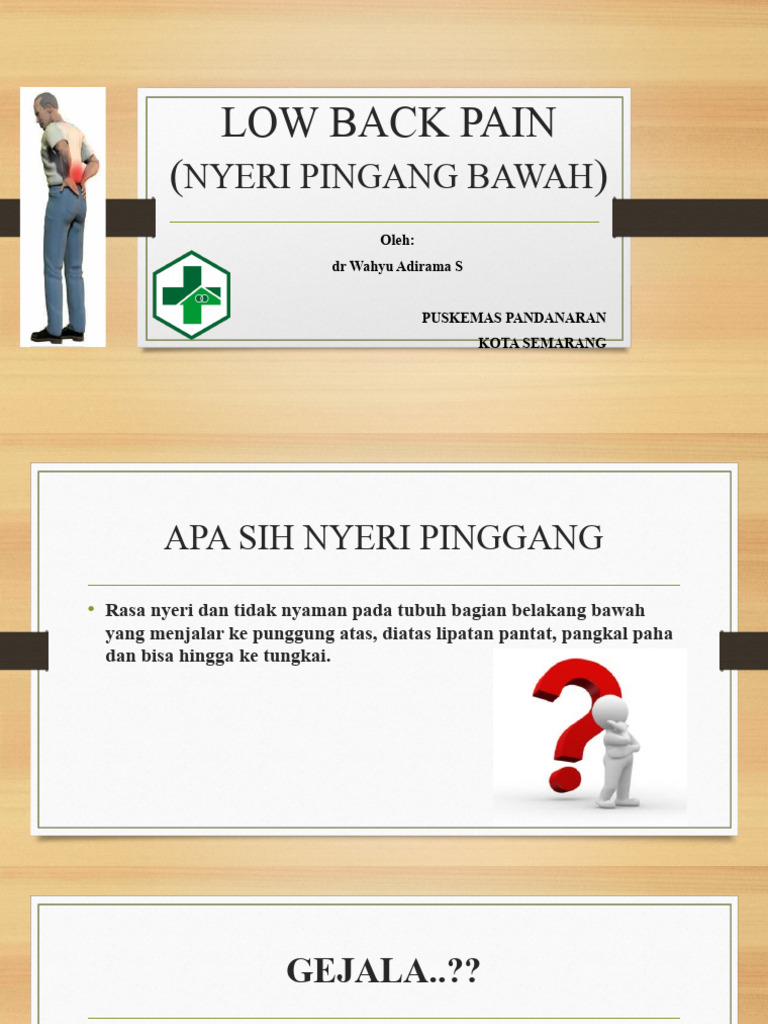 LOW BACK PAIN
(NYERI PINGANG BAWAH)

Oleh:
dr Wahyu Adirama S

PUSKEMAS PANDANARAN
KOTA SEMARANG

APA SIH NYERI PINGGANG

• Rasa nyeri dan tidak nyaman pada tubuh bagian belakang bawah yang menjalar ke punggung atas, diatas lipatan pantat, pangkal paha dan bisa hingga ke tungkai.

GEJALA..??